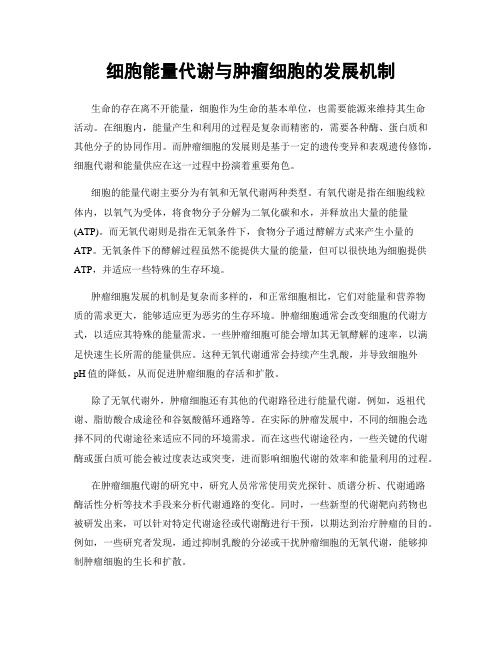 细胞能量代谢与肿瘤细胞的发展机制

生命的存在离不开能量，细胞作为生命的基本单位，也需要能源来维持其生命活动。在细胞内，能量产生和利用的过程是复杂而精密的，需要各种酶、蛋白质和其他分子的协同作用。而肿瘤细胞的发展则是基于一定的遗传变异和表观遗传修饰，细胞代谢和能量供应在这一过程中扮演着重要角色。

细胞的能量代谢主要分为有氧和无氧代谢两种类型。有氧代谢是指在细胞线粒体内，以氧气为受体，将食物分子分解为二氧化碳和水，并释放出大量的能量(ATP)。而无氧代谢则是指在无氧条件下，食物分子通过酵解方式来产生小量的ATP。无氧条件下的酵解过程虽然不能提供大量的能量，但可以很快地为细胞提供ATP，并适应一些特殊的生存环境。

肿瘤细胞发展的机制是复杂而多样的，和正常细胞相比，它们对能量和营养物质的需求更大，能够适应更为恶劣的生存环境。肿瘤细胞通常会改变细胞的代谢方式，以适应其特殊的能量需求。一些肿瘤细胞可能会增加其无氧酵解的速率，以满足快速生长所需的能量供应。这种无氧代谢通常会持续产生乳酸，并导致细胞外pH值的降低，从而促进肿瘤细胞的存活和扩散。

除了无氧代谢外，肿瘤细胞还有其他的代谢路径进行能量代谢。例如，返祖代谢、脂肪酸合成途径和谷氨酸循环通路等。在实际的肿瘤发展中，不同的细胞会选择不同的代谢途径来适应不同的环境需求。而在这些代谢途径内，一些关键的代谢酶或蛋白质可能会被过度表达或突变，进而影响细胞代谢的效率和能量利用的过程。

在肿瘤细胞代谢的研究中，研究人员常常使用荧光探针、质谱分析、代谢通路酶活性分析等技术手段来分析代谢通路的变化。同时，一些新型的代谢靶向药物也被研发出来，可以针对特定代谢途径或代谢酶进行干预，以期达到治疗肿瘤的目的。例如，一些研究者发现，通过抑制乳酸的分泌或干扰肿瘤细胞的无氧代谢，能够抑制肿瘤细胞的生长和扩散。